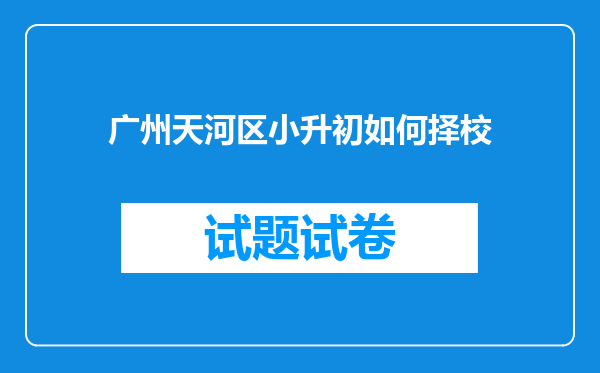 广州天河区小升初如何择校

试题试卷